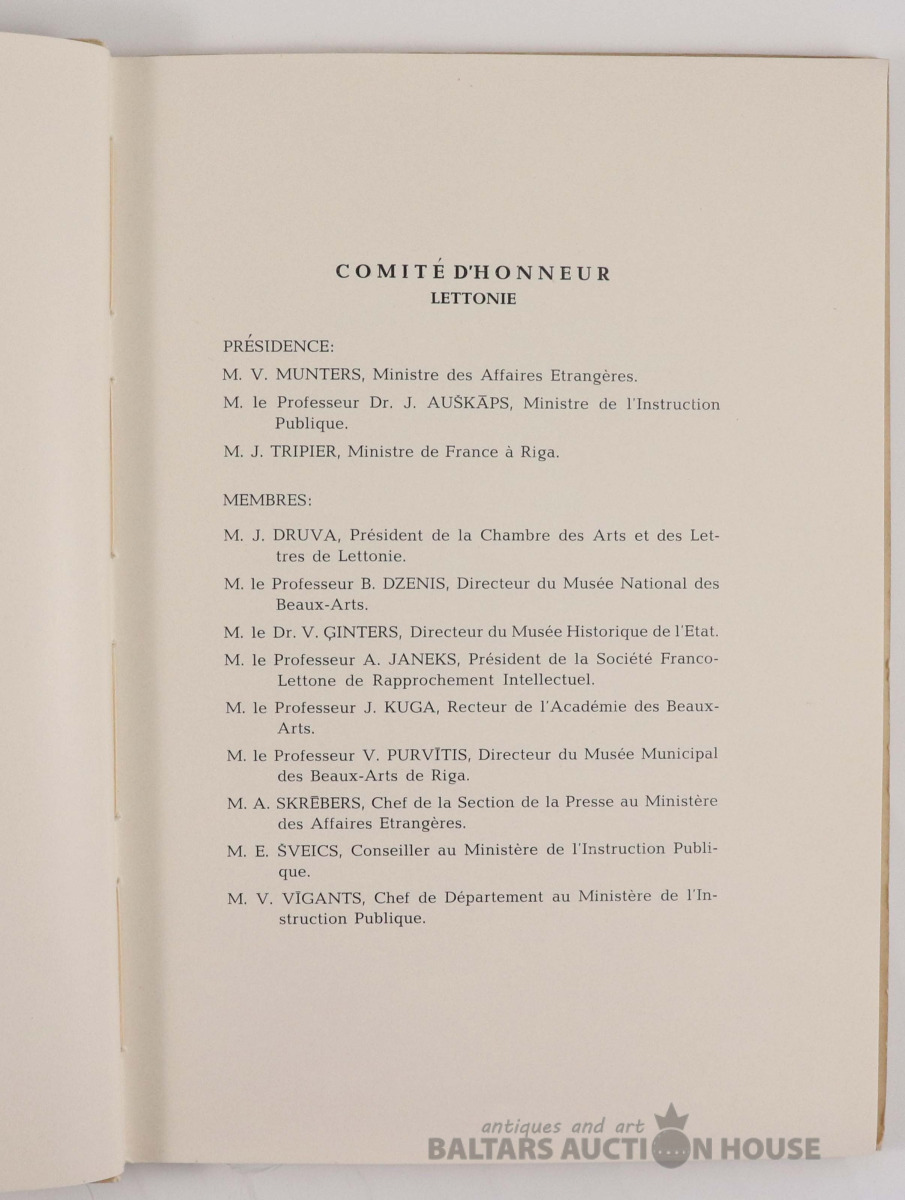 COMITÉ D'HONNEUR
LETTONIE

PRÉSIDENCE:

M. V. MUNTERS, Ministre des Affaires Etrangères.

M. le Professeur Dr. J. AUŠKĀPS, Ministre de l'Instruction Publique.

M. J. TRIPIER, Ministre de France à Riga.

MEMBRES:

M. J. DRUVA, Président de la Chambre des Arts et des Lettres de Lettonie.

M. le Professeur B. DZENIS, Directeur du Musée National des Beaux-Arts.

M. le Dr. V. ĢINTERS, Directeur du Musée Historique de l'Etat.

M. le Professeur A. JANEKS, Président de la Société Franco-Lettone de Rapprochement Intellectuel.

M. le Professeur J. KUGA, Recteur de l'Académie des Beaux-Arts.

M. le Professeur V. PURVĪTIS, Directeur du Musée Municipal des Beaux-Arts de Riga.

M. A. SKRĒBERS, Chef de la Section de la Presse au Ministère des Affaires Etrangères.

M. E. ŠVEICS, Conseiller au Ministère de l'Instruction Publique.

M. V. VĪGANTS, Chef de Département au Ministère de l'Instruction Publique.

antiques and art
BALTARS AUCTION HOUSE